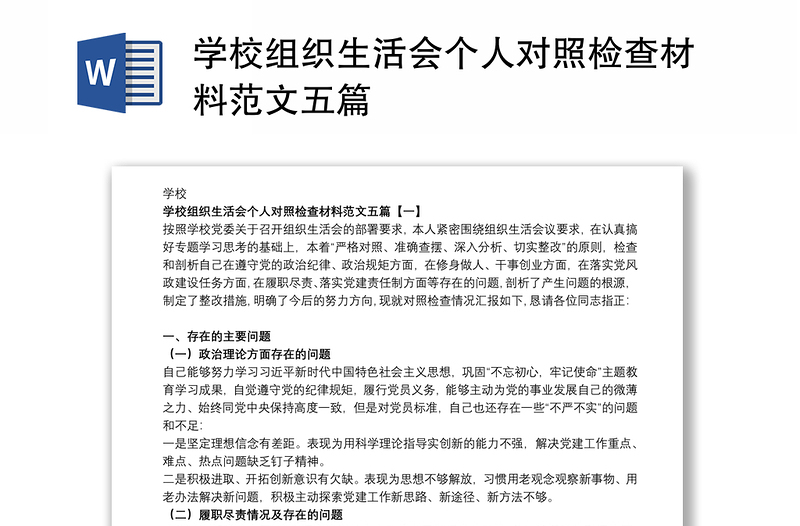 W

学校组织生活会个人对照检查材料范文五篇

学校

学校组织生活会个人对照检查材料范文五篇【一】

按照学校党委关于召开组织生活会的部署要求，本人紧密围绕组织生活会议要求，在认真搞好专题学习思考的基础上，本着“严格对照、准确查摆、深入分析、切实整改”的原则，检查和剖析自己在遵守党的政治纪律、政治规矩方面，在修身做人、干事创业方面，在落实党风政建设任务方面，在履职尽责、落实党建责任制方面等存在的问题，剖析了产生问题的根源，制定了整改措施，明确了今后的努力方向，现就对照检查情况汇报如下，恳请各位同志指正：

一、存在的主要问题

（一）政治理论方面存在的问题

自己能够努力学习习近平新时代中国特色社会主义思想，巩固“不忘初心，牢记使命”主题教育学习成果，自觉遵守党的纪律规矩，履行党员义务，能够主动为党的事业发展自己的微薄之力、始终同党中央保持高度一致，但是对党员标准，自己也还存在一些“不严不实”的问题和不足：

一是坚定理想信念有差距。表现为用科学理论指导实创新的能力不强，解决党建工作重点、难点、热点问题缺乏钉子精神。

二是积极进取、开拓创新意识有欠缺。表现为思想不够解放，习惯用老观念观察新事物、用老办法解决新问题，积极主动探索党建工作新思路、新途径、新方法不够。

（二）履职尽责情况及存在的问题